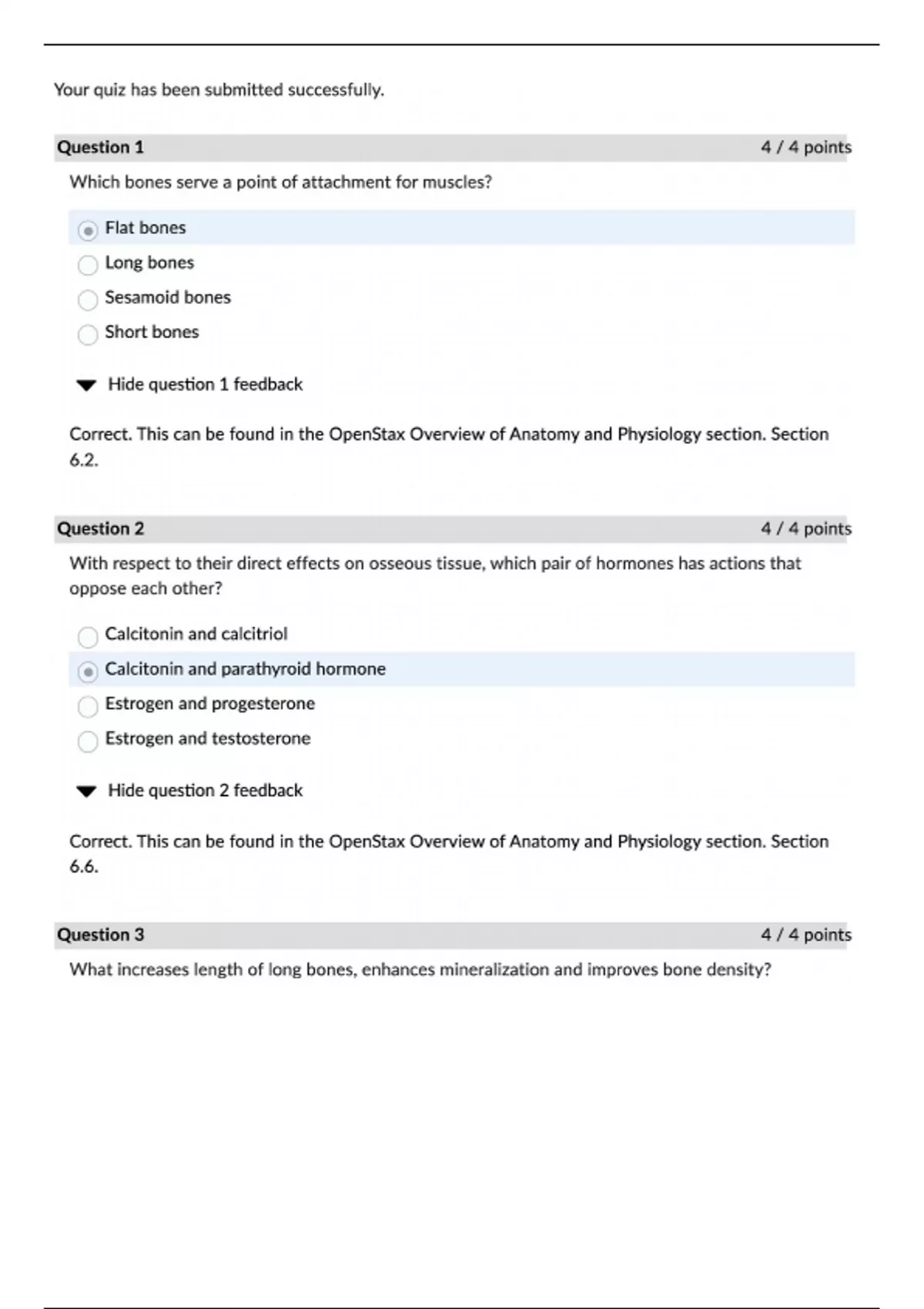 Your quiz has been submitted successfully.

Question 1 4 / 4 points

Which bones serve a point of attachment for muscles?

Flat bones

Long bones

Sesamoid bones

Short bones

Hide question 1 feedback

Correct. This can be found in the OpenStax Overview of Anatomy and Physiology section. Section 6.2.

Question 2 4 / 4 points

With respect to their direct effects on osseous tissue, which pair of hormones has actions that oppose each other?

Calcitonin and calcitriol

Calcitonin and parathyroid hormone

Estrogen and progesterone

Estrogen and testosterone

Hide question 2 feedback

Correct. This can be found in the OpenStax Overview of Anatomy and Physiology section. Section 6.6.

Question 3 4 / 4 points

What increases length of long bones, enhances mineralization and improves bone density?